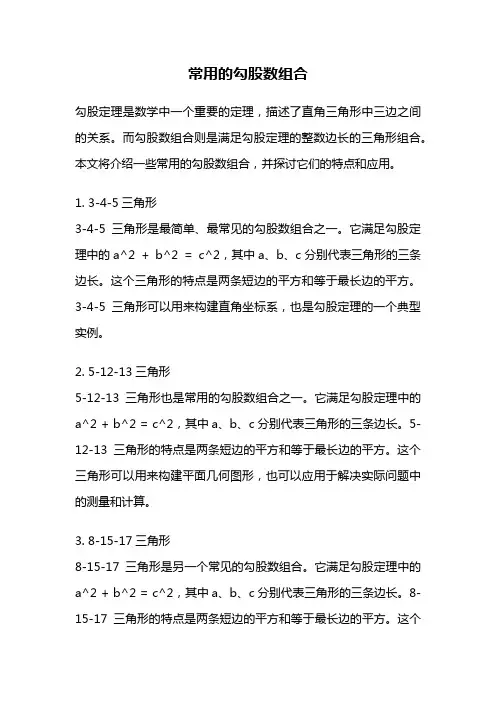 常用的勾股数组合

勾股定理是数学中一个重要的定理，描述了直角三角形中三边之间的关系。而勾股数组合则是满足勾股定理的整数边长的三角形组合。本文将介绍一些常用的勾股数组合，并探讨它们的特点和应用。

1. 3-4-5 三角形
3-4-5 三角形是最简单、最常见的勾股数组合之一。它满足勾股定理中的 a^2 + b^2 = c^2，其中 a、b、c 分别代表三角形的三条边长。这个三角形的特点是两条短边的平方和等于最长边的平方。3-4-5 三角形可以用来构建直角坐标系，也是勾股定理的一个典型实例。

2. 5-12-13 三角形
5-12-13 三角形也是常用的勾股数组合之一。它满足勾股定理中的 a^2 + b^2 = c^2，其中 a、b、c 分别代表三角形的三条边长。5-12-13 三角形的特点是两条短边的平方和等于最长边的平方。这个三角形可以用来构建平面几何图形，也可以应用于解决实际问题中的测量和计算。

3. 8-15-17 三角形
8-15-17 三角形是另一个常见的勾股数组合。它满足勾股定理中的 a^2 + b^2 = c^2，其中 a、b、c 分别代表三角形的三条边长。8-15-17 三角形的特点是两条短边的平方和等于最长边的平方。这个